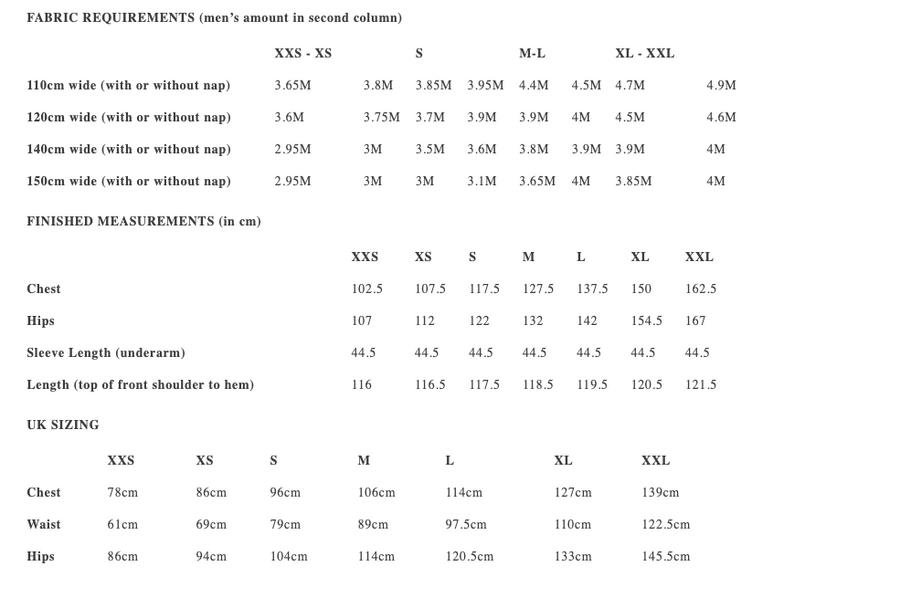 FABRIC REQUIREMENTS (men's amount in second column)

|  | XXS - XS |  | S |  | M-L |  | XL - XXL |  |
|---|---|---|---|---|---|---|---|---|
| 110cm wide (with or without nap) | 3.65M | 3.8M | 3.85M | 3.95M | 4.4M | 4.5M | 4.7M | 4.9M |
| 120cm wide (with or without nap) | 3.6M | 3.75M | 3.7M | 3.9M | 3.9M | 4M | 4.5M | 4.6M |
| 140cm wide (with or without nap) | 2.95M | 3M | 3.5M | 3.6M | 3.8M | 3.9M | 3.9M | 4M |
| 150cm wide (with or without nap) | 2.95M | 3M | 3M | 3.1M | 3.65M | 4M | 3.85M | 4M |

FINISHED MEASUREMENTS (in cm)

|  | XXS | XS | S | M | L | XL | XXL |
|---|---|---|---|---|---|---|---|
| Chest | 102.5 | 107.5 | 117.5 | 127.5 | 137.5 | 150 | 162.5 |
| Hips | 107 | 112 | 122 | 132 | 142 | 154.5 | 167 |
| Sleeve Length (underarm) | 44.5 | 44.5 | 44.5 | 44.5 | 44.5 | 44.5 | 44.5 |
| Length (top of front shoulder to hem) | 116 | 116.5 | 117.5 | 118.5 | 119.5 | 120.5 | 121.5 |

UK SIZING

|  | XXS | XS | S | M | L | XL | XXL |
|---|---|---|---|---|---|---|---|
| Chest | 78cm | 86cm | 96cm | 106cm | 114cm | 127cm | 139cm |
| Waist | 61cm | 69cm | 79cm | 89cm | 97.5cm | 110cm | 122.5cm |
| Hips | 86cm | 94cm | 104cm | 114cm | 120.5cm | 133cm | 145.5cm |